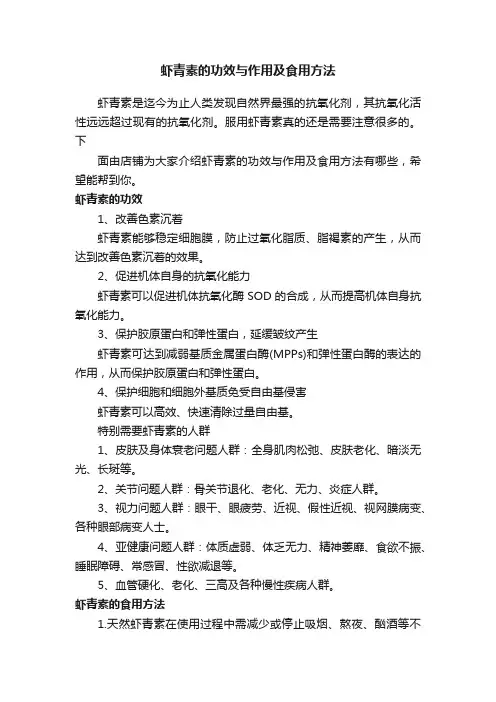 虾青素的功效与作用及食用方法

虾青素是迄今为止人类发现自然界最强的抗氧化剂，其抗氧化活性远远超过现有的抗氧化剂。服用虾青素真的还是需要注意很多的。下

面由店铺为大家介绍虾青素的功效与作用及食用方法有哪些，希望能帮到你。

虾青素的功效

1、改善色素沉着

虾青素能够稳定细胞膜，防止过氧化脂质、脂褐素的产生，从而达到改善色素沉着的效果。

2、促进机体自身的抗氧化能力

虾青素可以促进机体抗氧化酶 SOD 的合成，从而提高机体自身抗氧化能力。

3、保护胶原蛋白和弹性蛋白，延缓皱纹产生

虾青素可达到减弱基质金属蛋白酶(MPPs)和弹性蛋白酶的表达的作用，从而保护胶原蛋白和弹性蛋白。

4、保护细胞和细胞外基质免受自由基侵害

虾青素可以高效、快速清除过量自由基。

特别需要虾青素的人群

1、皮肤及身体衰老问题人群：全身肌肉松弛、皮肤老化、暗淡无光、长斑等。

2、关节问题人群：骨关节退化、老化、无力、炎症人群。

3、视力问题人群：眼干、眼疲劳、近视、假性近视、视网膜病变、各种眼部病变人士。

4、亚健康问题人群：体质虚弱、体乏无力、精神萎靡、食欲不振、睡眠障碍、常感冒、性欲减退等。

5、血管硬化、老化、三高及各种慢性疾病人群。

虾青素的食用方法

1.天然虾青素在使用过程中需减少或停止吸烟、熬夜、酗酒等不